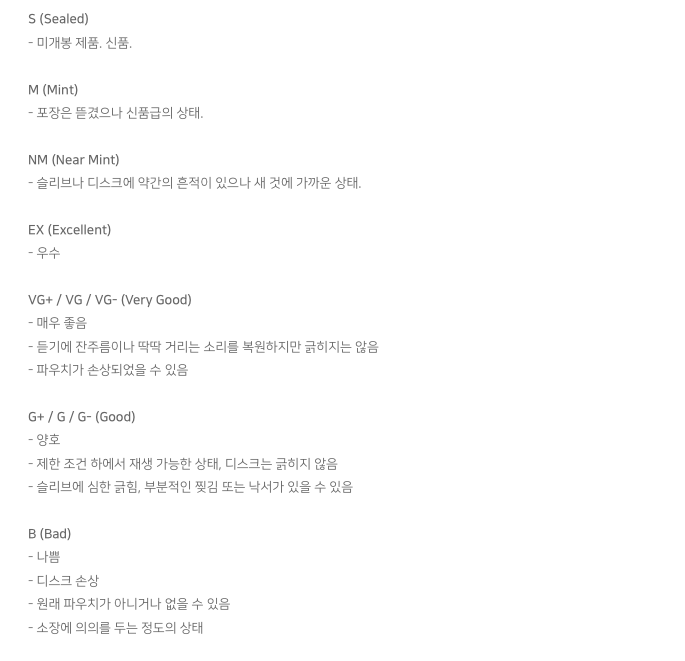 S (Sealed)
- 미개봉 제품. 신품.

M (Mint)
- 포장은 뜯겼으나 신품급의 상태.

NM (Near Mint)
- 슬리브나 디스크에 약간의 흔적이 있으나 새 것에 가까운 상태.

EX (Excellent)
- 우수

VG+ / VG / VG- (Very Good)
- 매우 좋음
- 듣기에 잔주름이나 딱딱 거리는 소리를 복원하지만 긁히지는 않음
- 파우치가 손상되었을 수 있음

G+ / G / G- (Good)
- 양호
- 제한 조건 하에서 재생 가능한 상태, 디스크는 긁히지 않음
- 슬리브에 심한 긁힘, 부분적인 찢김 또는 낙서가 있을 수 있음

B (Bad)
- 나쁨
- 디스크 손상
- 원래 파우치가 아니거나 없을 수 있음
- 소장에 의의를 두는 정도의 상태